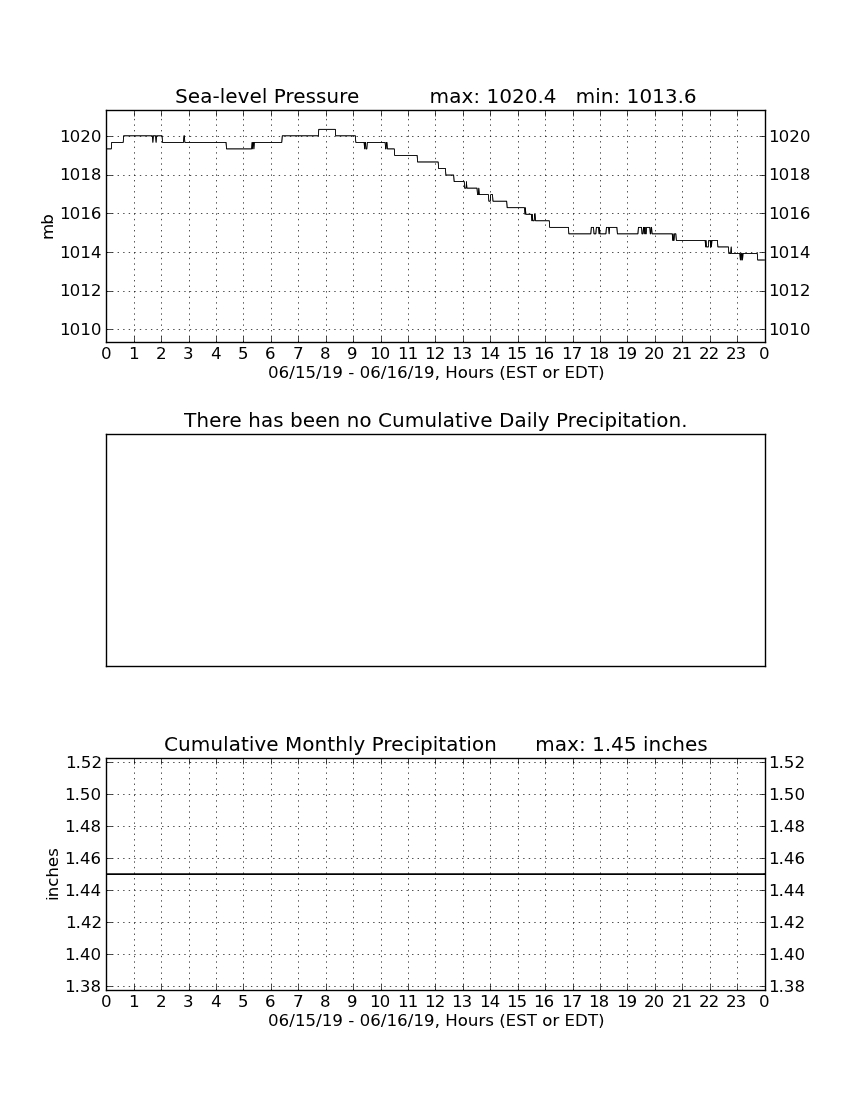 Sea-level Pressure max: 1020.4 min: 1013.6

mb

1020
1018
1016
1014
1012
1010

1020
1018
1016
1014
1012
1010

0 1 2 3 4 5 6 7 8 9 10 11 12 13 14 15 16 17 18 19 20 21 22 23 0

06/15/19 - 06/16/19, Hours (EST or EDT)

There has been no Cumulative Daily Precipitation.

Cumulative Monthly Precipitation max: 1.45 inches

inches

1.52
1.50
1.48
1.46
1.44
1.42
1.40
1.38

1.52
1.50
1.48
1.46
1.44
1.42
1.40
1.38

0 1 2 3 4 5 6 7 8 9 10 11 12 13 14 15 16 17 18 19 20 21 22 23 0

06/15/19 - 06/16/19, Hours (EST or EDT)